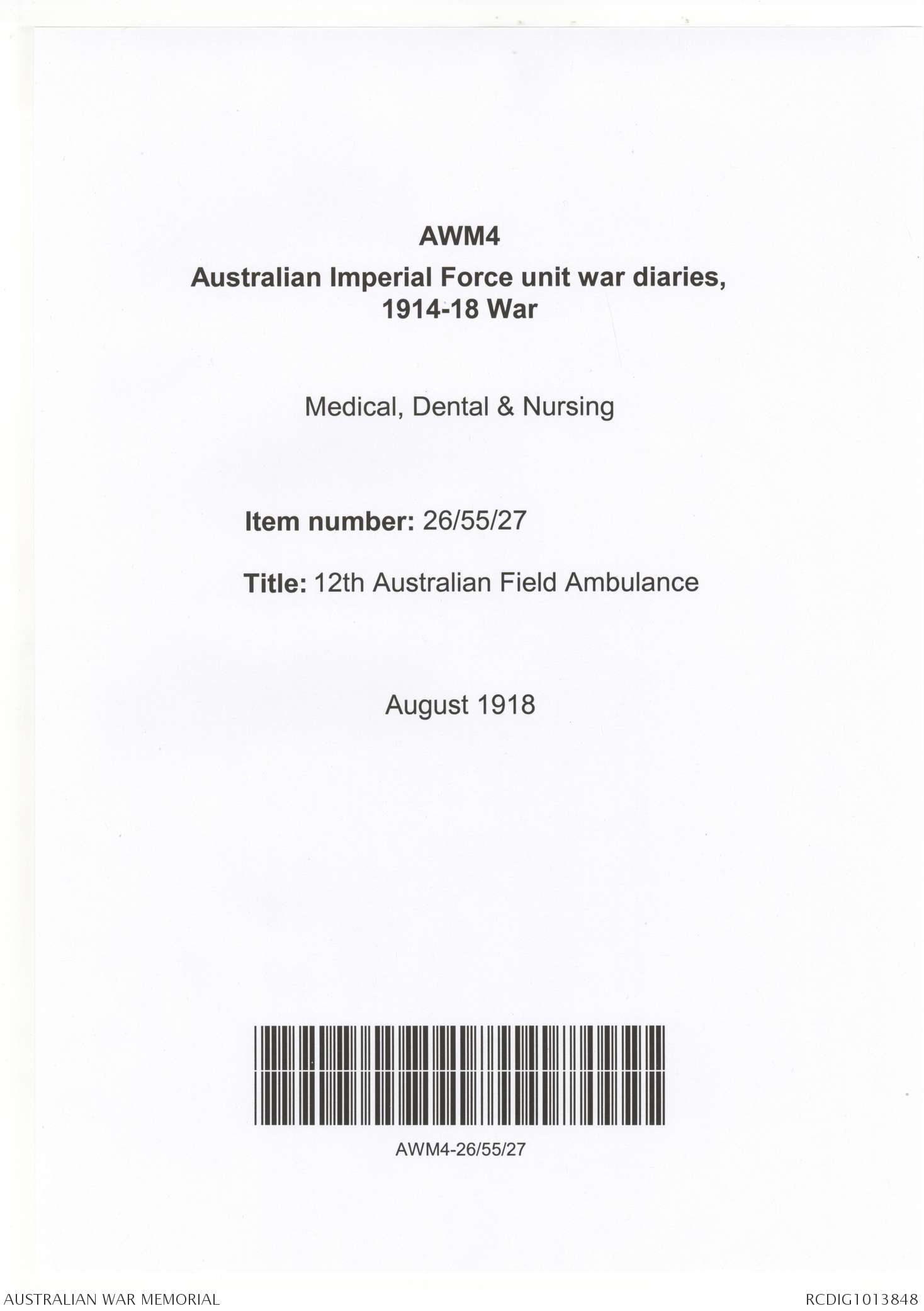 AWM4
Australian Imperial Force unit war diaries, 1914-18 War

Medical, Dental & Nursing

Item number: 26/55/27

Title: 12th Australian Field Ambulance

August 1918

AWM4-26/55/27

AUSTRALIAN WAR MEMORIAL

RCDIG1013848